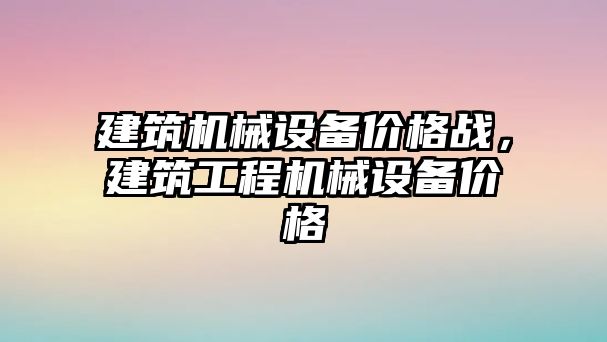 建筑机械设备价格战，建筑工程机械设备价格